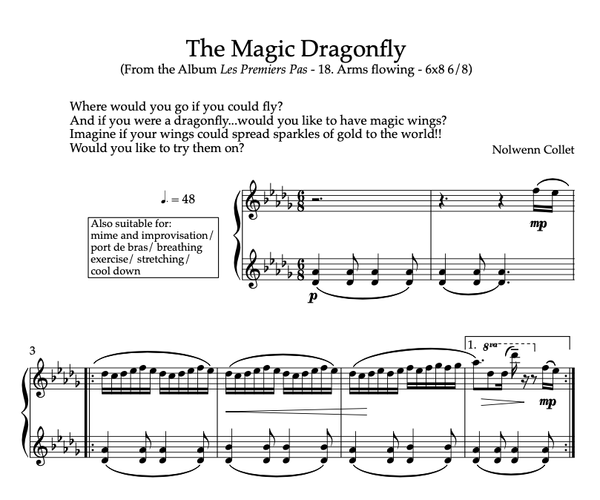 The Magic Dragonfly

(From the Album Les Premiers Pas - 18. Arms flowing - 6x8 6/8)

Where would you go if you could fly?
And if you were a dragonfly...would you like to have magic wings?
Imagine if your wings could spread sparkles of gold to the world!!
Would you like to try them on?

Nolwenn Collet

♩. = 48

Also suitable for:
mime and improvisation/
port de bras/ breathing
exercise/ stretching/
cool down

mp

p

3

1. 8va

mp